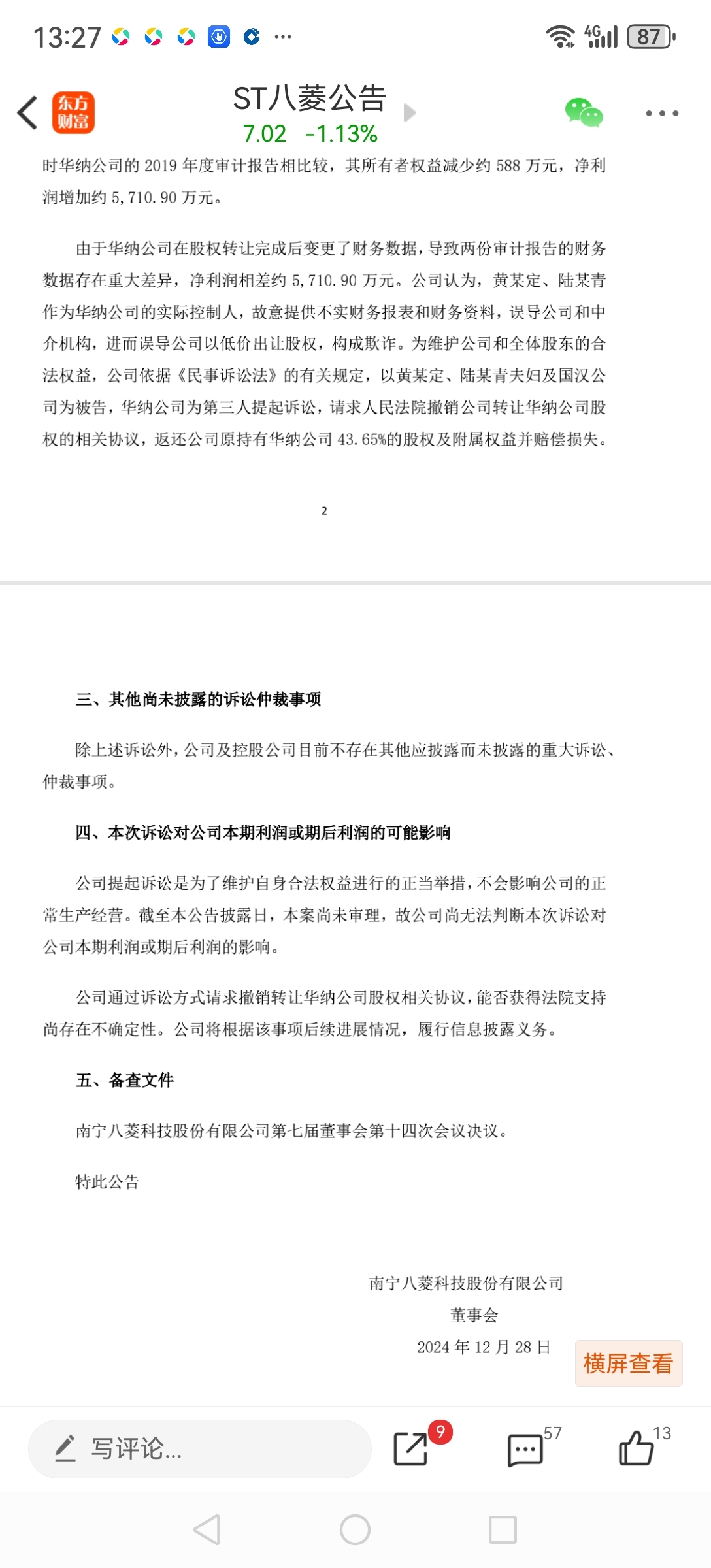 13:27 ··· 4G 87

东方财富

ST八菱公告
7.02 -1.13%

时华纳公司的 2019 年度审计报告相比较，其所有者权益减少约 588 万元，净利润增加约 5,710.90 万元。

由于华纳公司在股权转让完成后变更了财务数据，导致两份审计报告的财务数据存在重大差异，净利润相差约 5,710.90 万元。公司认为，黄某定、陆某青作为华纳公司的实际控制人，故意提供不实财务报表和财务资料，误导公司和中介机构，进而误导公司以低价出让股权，构成欺诈。为维护公司和全体股东的合法权益，公司依据《民事诉讼法》的有关规定，以黄某定、陆某青夫妇及国汉公司为被告，华纳公司为第三人提起诉讼，请求人民法院撤销公司转让华纳公司股权的相关协议，返还公司原持有华纳公司 43.65%的股权及附属权益并赔偿损失。

2

三、其他尚未披露的诉讼仲裁事项

除上述诉讼外，公司及控股公司目前不存在其他应披露而未披露的重大诉讼、仲裁事项。

四、本次诉讼对公司本期利润或期后利润的可能影响

公司提起诉讼是为了维护自身合法权益进行的正当举措，不会影响公司的正常生产经营。截至本公告披露日，本案尚未审理，故公司尚无法判断本次诉讼对公司本期利润或期后利润的影响。

公司通过诉讼方式请求撤销转让华纳公司股权相关协议，能否获得法院支持尚存在不确定性。公司将根据该事项后续进展情况，履行信息披露义务。

五、备查文件

南宁八菱科技股份有限公司第七届董事会第十四次会议决议。

特此公告

南宁八菱科技股份有限公司
董事会
2024 年 12 月 28 日

横屏查看

写评论...

9

57

13